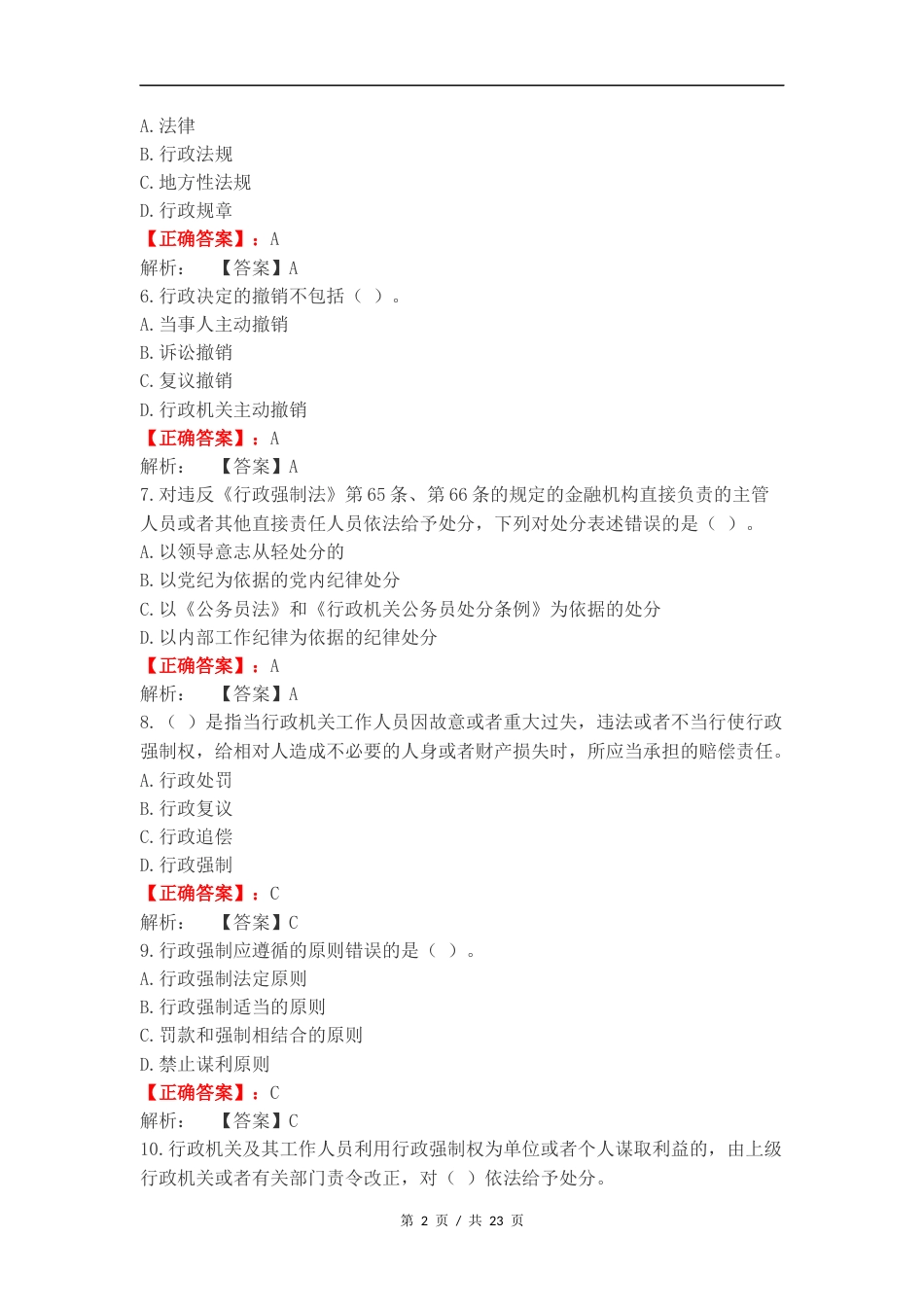 A. 法律
B. 行政法规
C. 地方性法规
D. 行政规章
【正确答案】：A
解析：　【答案】A
6. 行政决定的撤销不包括（ ）。
A. 当事人主动撤销
B. 诉讼撤销
C. 复议撤销
D. 行政机关主动撤销
【正确答案】：A
解析：　【答案】A
7. 对违反《行政强制法》第 65 条、第 66 条的规定的金融机构直接负责的主管人员或者其他直接责任人员依法给予处分，下列对处分表述错误的是（ ）。
A. 以领导意志从轻处分的
B. 以党纪为依据的党内纪律处分
C. 以《公务员法》和《行政机关公务员处分条例》为依据的处分
D. 以内部工作纪律为依据的纪律处分
【正确答案】：A
解析：　【答案】A
8. （ ）是指当行政机关工作人员因故意或者重大过失，违法或者不当行使行政强制权，给相对人造成不必要的人身或者财产损失时，所应当承担的赔偿责任。
A. 行政处罚
B. 行政复议
C. 行政追偿
D. 行政强制
【正确答案】：C
解析：　【答案】C
9. 行政强制应遵循的原则错误的是（ ）。
A. 行政强制法定原则
B. 行政强制适当的原则
C. 罚款和强制相结合的原则
D. 禁止谋利原则
【正确答案】：C
解析：　【答案】C
10. 行政机关及其工作人员利用行政强制权为单位或者个人谋取利益的，由上级行政机关或者有关部门责令改正，对（ ）依法给予处分。

第 2 页 / 共 23 页